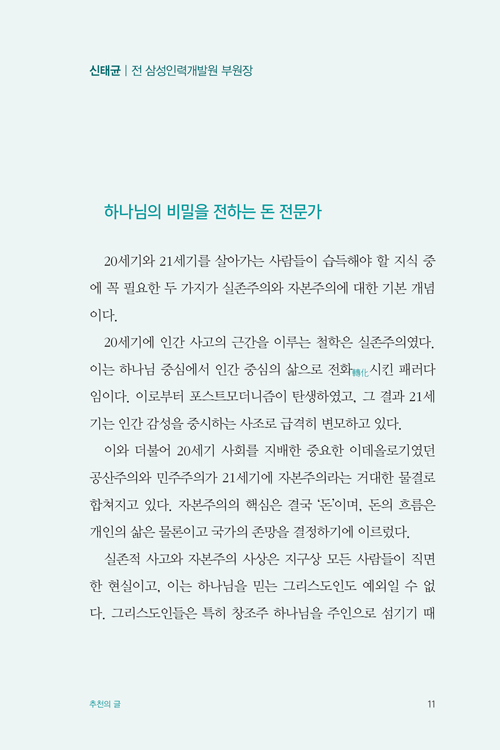 신태균 | 전 삼성인력개발원 부원장

하나님의 비밀을 전하는 돈 전문가

20세기와 21세기를 살아가는 사람들이 습득해야 할 지식 중에 꼭 필요한 두 가지가 실존주의와 자본주의에 대한 기본 개념이다.

20세기에 인간 사고의 근간을 이루는 철학은 실존주의였다. 이는 하나님 중심에서 인간 중심의 삶으로 전화轉化시킨 패러다임이다. 이로부터 포스트모더니즘이 탄생하였고, 그 결과 21세기는 인간 감성을 중시하는 사조로 급격히 변모하고 있다.

이와 더불어 20세기 사회를 지배한 중요한 이데올로기였던 공산주의와 민주주의가 21세기에 자본주의라는 거대한 물결로 합쳐지고 있다. 자본주의의 핵심은 결국 '돈'이며, 돈의 흐름은 개인의 삶은 물론이고 국가의 존망을 결정하기에 이르렀다.

실존적 사고와 자본주의 사상은 지구상 모든 사람들이 직면한 현실이고, 이는 하나님을 믿는 그리스도인도 예외일 수 없다. 그리스도인들은 특히 창조주 하나님을 주인으로 섬기기 때

추천의 글

11